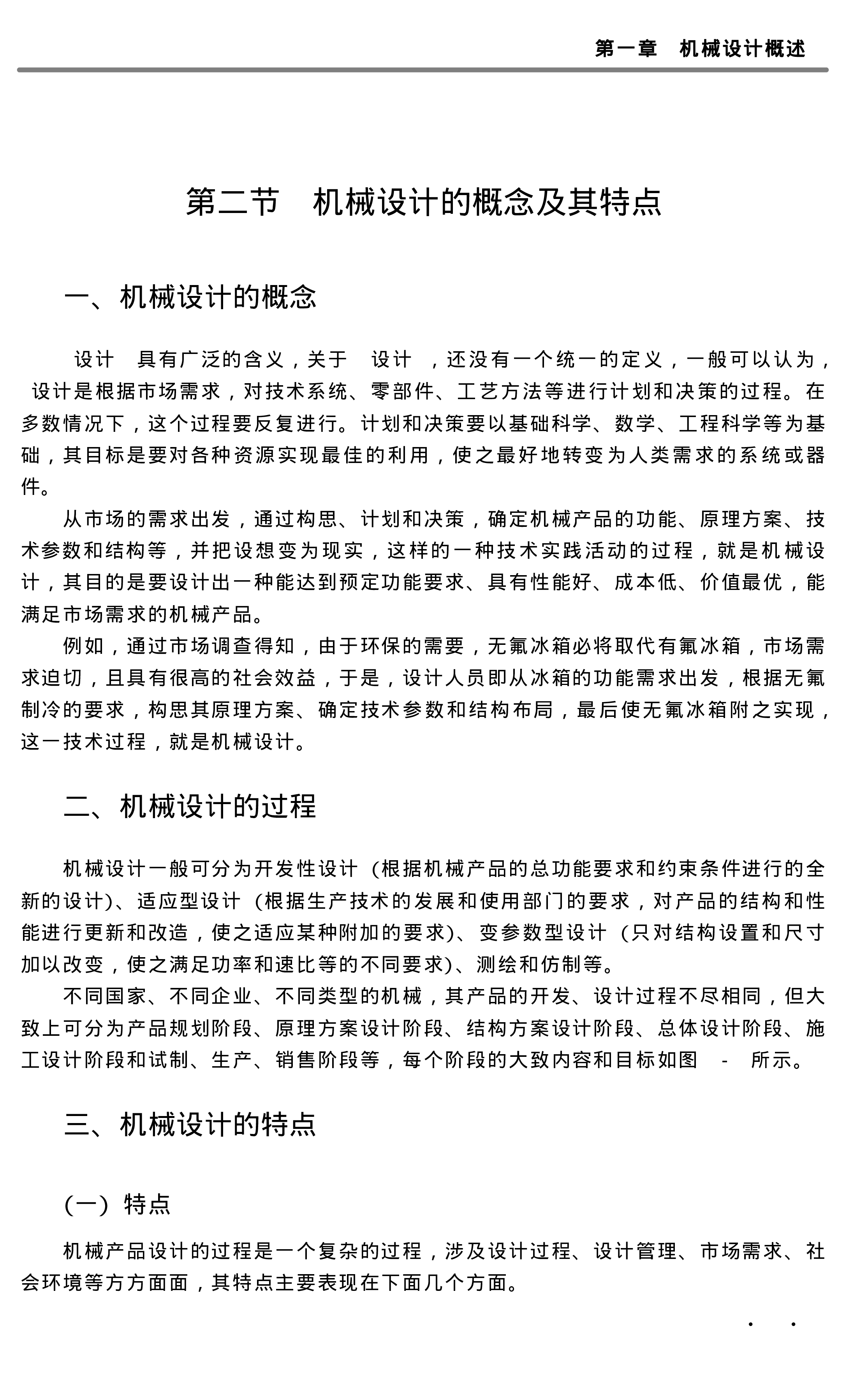 第一章　机械设计概述

第二节　机械设计的概念及其特点

一、机械设计的概念

设计　具有广泛的含义，关于　设计　，还没有一个统一的定义，一般可以认为，设计是根据市场需求，对技术系统、零部件、工艺方法等进行计划和决策的过程。在多数情况下，这个过程要反复进行。计划和决策要以基础科学、数学、工程科学等为基础，其目标是要对各种资源实现最佳的利用，使之最好地转变为人类需求的系统或器件。

从市场的需求出发，通过构思、计划和决策，确定机械产品的功能、原理方案、技术参数和结构等，并把设想变为现实，这样的一种技术实践活动的过程，就是机械设计，其目的是要设计出一种能达到预定功能要求、具有性能好、成本低、价值最优，能满足市场需求的机械产品。

例如，通过市场调查得知，由于环保的需要，无氟冰箱必将取代有氟冰箱，市场需求迫切，且具有很高的社会效益，于是，设计人员即从冰箱的功能需求出发，根据无氟制冷的要求，构思其原理方案、确定技术参数和结构布局，最后使无氟冰箱附之实现，这一技术过程，就是机械设计。

二、机械设计的过程

机械设计一般可分为开发性设计（根据机械产品的总功能要求和约束条件进行的全新的设计)、适应型设计（根据生产技术的发展和使用部门的要求，对产品的结构和性能进行更新和改造，使之适应某种附加的要求)、变参数型设计（只对结构设置和尺寸加以改变，使之满足功率和速比等的不同要求)、测绘和仿制等。

不同国家、不同企业、不同类型的机械，其产品的开发、设计过程不尽相同，但大致上可分为产品规划阶段、原理方案设计阶段、结构方案设计阶段、总体设计阶段、施工设计阶段和试制、生产、销售阶段等，每个阶段的大致内容和目标如图　-　所示。

三、机械设计的特点

(一）特点

机械产品设计的过程是一个复杂的过程，涉及设计过程、设计管理、市场需求、社会环境等方方面面，其特点主要表现在下面几个方面。

·　·